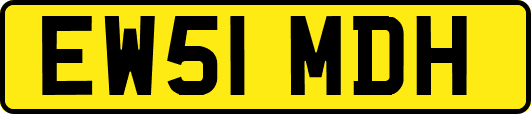 EW51 MDH